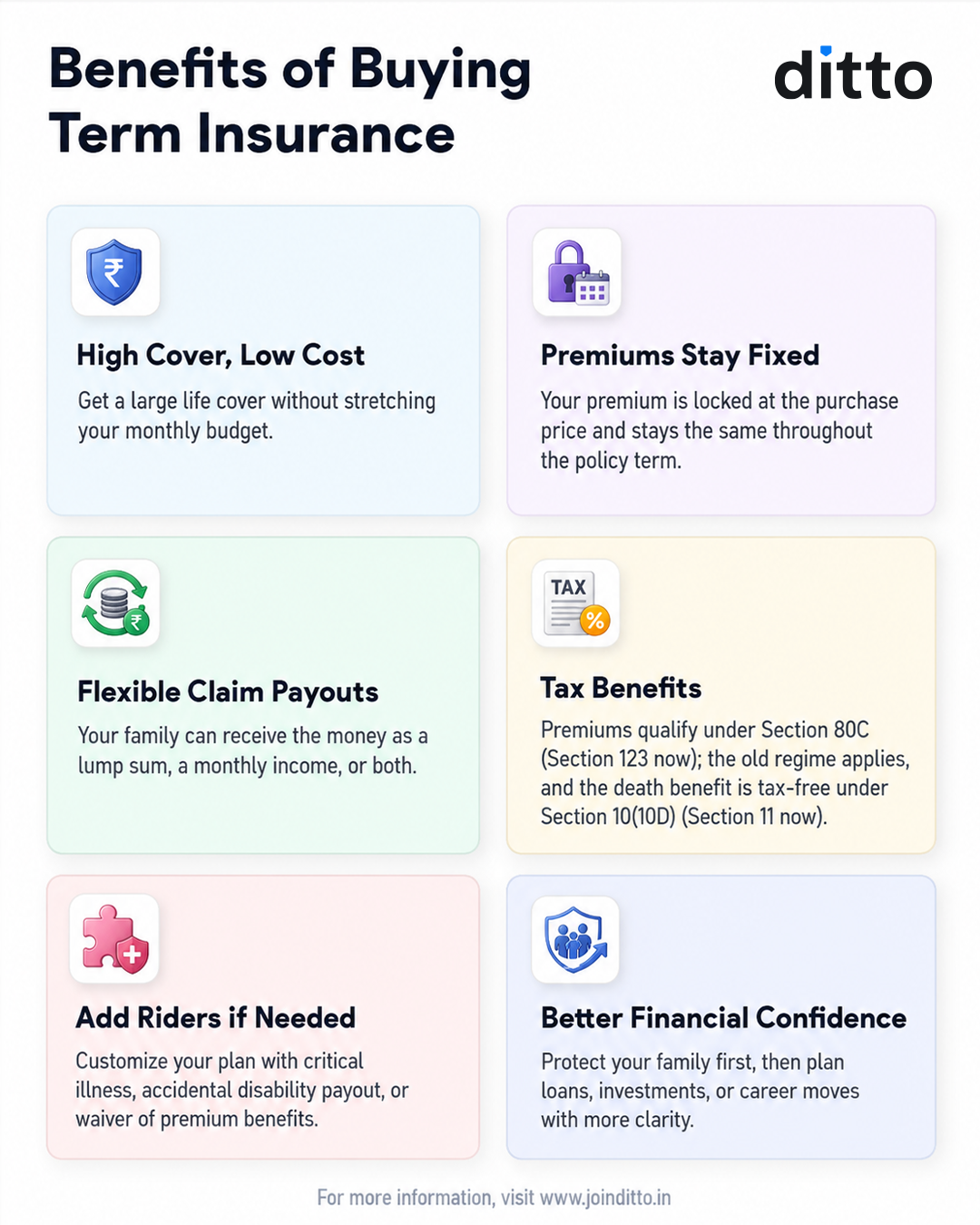 Benefits of Buying Term Insurance

ditto

₹

High Cover, Low Cost

Get a large life cover without stretching your monthly budget.

Premiums Stay Fixed

Your premium is locked at the purchase price and stays the same throughout the policy term.

₹

Flexible Claim Payouts

Your family can receive the money as a lump sum, a monthly income, or both.

TAX

%

Tax Benefits

Premiums qualify under Section 80C (Section 123 now); the old regime applies, and the death benefit is tax-free under Section 10(10D) (Section 11 now).

Add Riders if Needed

Customize your plan with critical illness, accidental disability payout, or waiver of premium benefits.

Better Financial Confidence

Protect your family first, then plan loans, investments, or career moves with more clarity.

For more information, visit www.joinditto.in